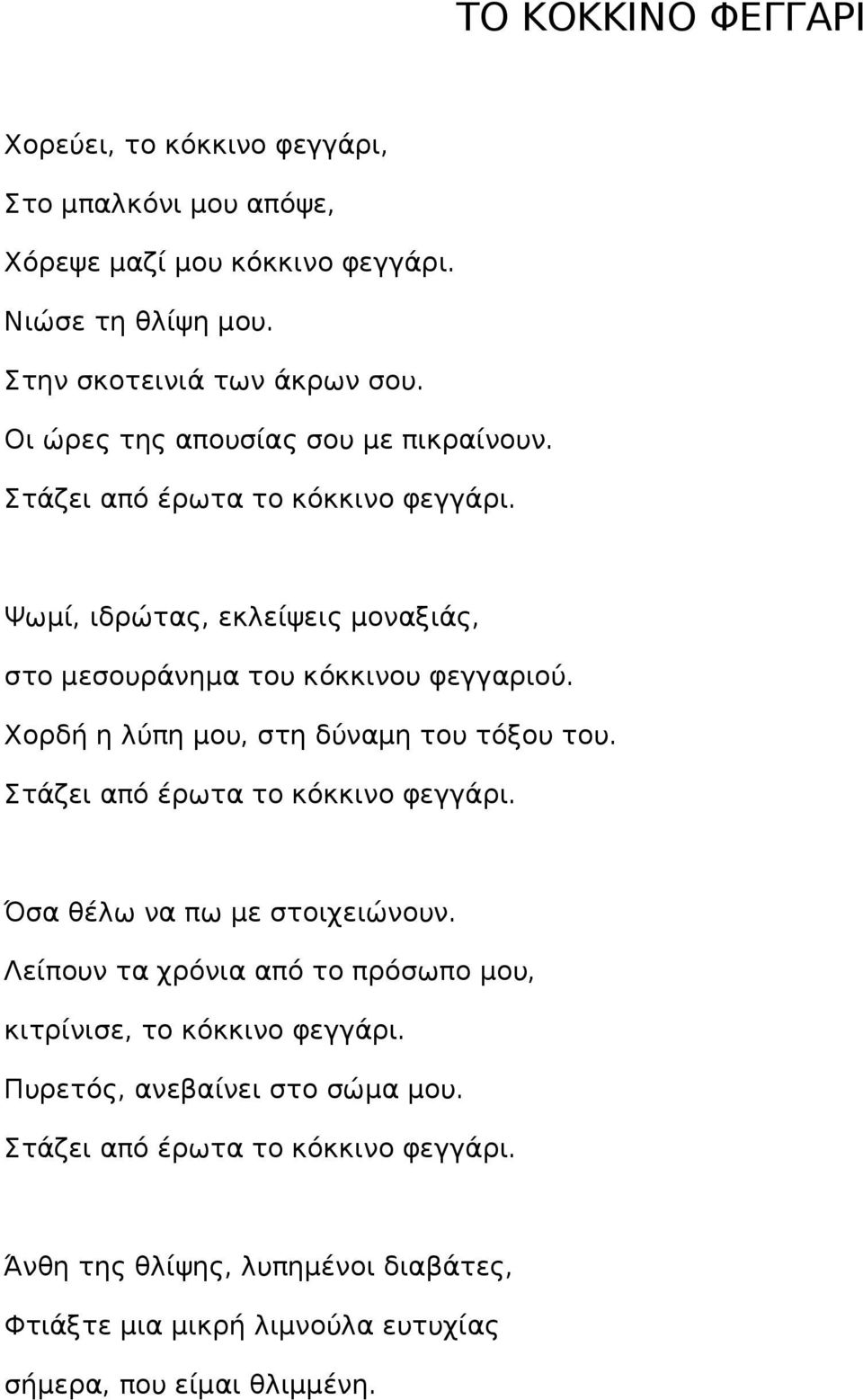 ΤΟ ΚΟΚΚΙΝΟ ΦΕΓΓΑΡΙ

Χορεύει, το κόκκινο φεγγάρι,
Στο μπαλκόνι μου απόψε,
Χόρεψε μαζί μου κόκκινο φεγγάρι.
Νιώσε τη θλίψη μου.
Στην σκοτεινιά των άκρων σου.
Οι ώρες της απουσίας σου με πικραίνουν.
Στάζει από έρωτα το κόκκινο φεγγάρι.

Ψωμί, ιδρώτας, εκλείψεις μοναξιάς,
στο μεσουράνημα του κόκκινου φεγγαριού.
Χορδή η λύπη μου, στη δύναμη του τόξου του.
Στάζει από έρωτα το κόκκινο φεγγάρι.

Όσα θέλω να πω με στοιχειώνουν.
Λείπουν τα χρόνια από το πρόσωπο μου,
κιτρίνισε, το κόκκινο φεγγάρι.
Πυρετός, ανεβαίνει στο σώμα μου.
Στάζει από έρωτα το κόκκινο φεγγάρι.

Άνθη της θλίψης, λυπημένοι διαβάτες,
Φτιάξτε μια μικρή λιμνούλα ευτυχίας
σήμερα, που είμαι θλιμμένη.